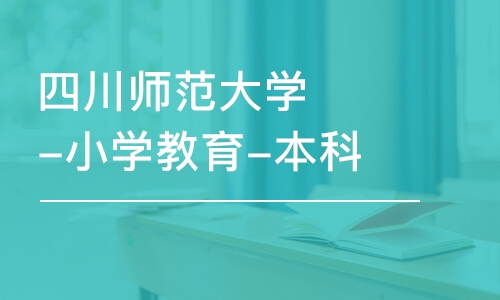 四川师范大学
–小学教育–本科